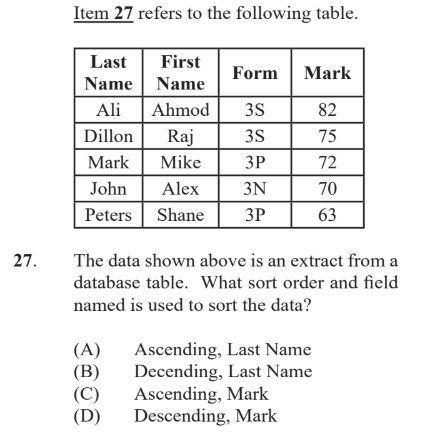 Item 27 refers to the following table.

| Last Name | First Name | Form | Mark |
|---|---|---|---|
| Ali | Ahmod | 3S | 82 |
| Dillon | Raj | 3S | 75 |
| Mark | Mike | 3P | 72 |
| John | Alex | 3N | 70 |
| Peters | Shane | 3P | 63 |

27. The data shown above is an extract from a database table. What sort order and field named is used to sort the data?

(A) Ascending, Last Name
(B) Decending, Last Name
(C) Ascending, Mark
(D) Descending, Mark